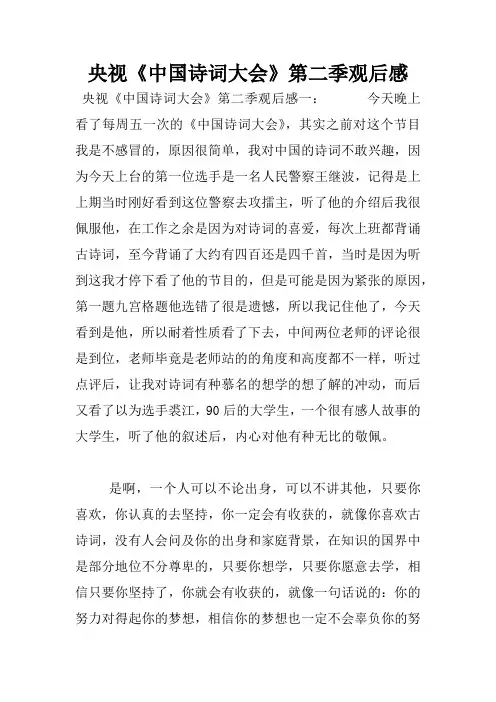 央视《中国诗词大会》第二季观后感

央视《中国诗词大会》第二季观后感一： 今天晚上看了每周五一次的《中国诗词大会》，其实之前对这个节目我是不感冒的，原因很简单，我对中国的诗词不敢兴趣，因为今天上台的第一位选手是一名人民警察王继波，记得是上上期当时刚好看到这位警察去攻擂主，听了他的介绍后我很佩服他，在工作之余是因为对诗词的喜爱，每次上班都背诵古诗词，至今背诵了大约有四百还是四千首，当时是因为听到这我才停下看了他的节目的，但是可能是因为紧张的原因，第一题九宫格题他选错了很是遗憾，所以我记住他了，今天看到是他，所以耐着性质看了下去，中间两位老师的评论很是到位，老师毕竟是老师站的的角度和高度都不一样，听过点评后，让我对诗词有种慕名的想学的想了解的冲动，而后又看了以为选手裘江，90后的大学生，一个很有感人故事的大学生，听了他的叙述后，内心对他有种无比的敬佩。

是啊，一个人可以不论出身，可以不讲其他，只要你喜欢，你认真的去坚持，你一定会有收获的，就像你喜欢古诗词，没有人会问及你的出身和家庭背景，在知识的国界中是部分地位不分尊卑的，只要你想学，只要你愿意去学，相信只要你坚持了，你就会有收获的，就像一句话说的：你的努力对得起你的梦想，相信你的梦想也一定不会辜负你的努